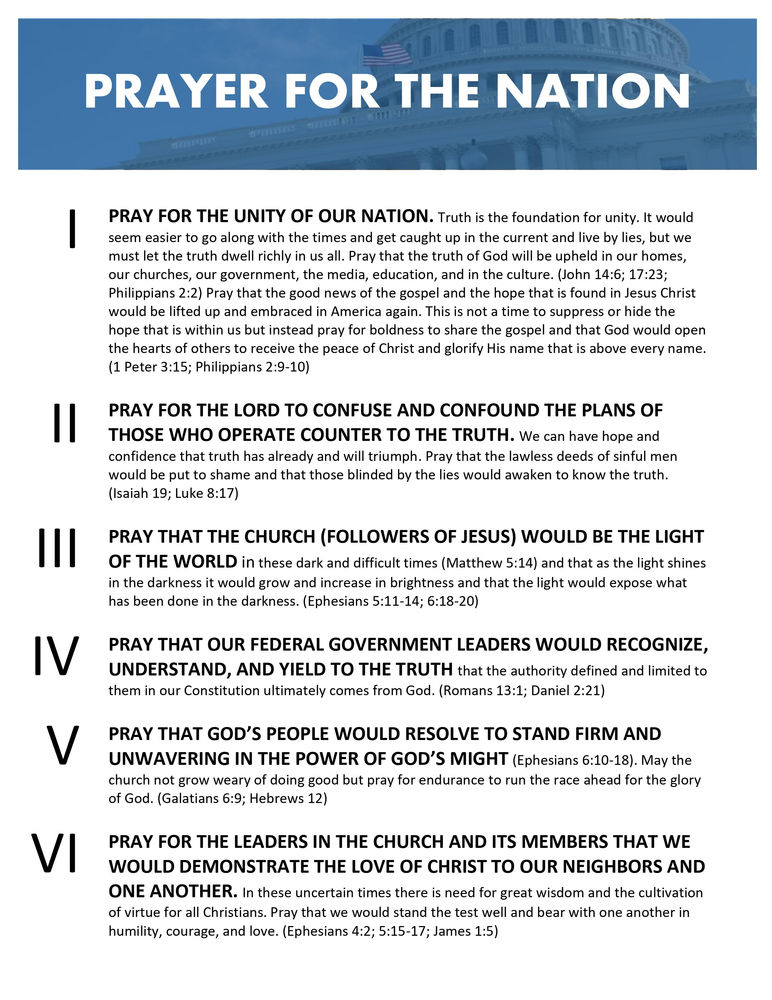 PRAYER FOR THE NATION

I PRAY FOR THE UNITY OF OUR NATION. Truth is the foundation for unity. It would seem easier to go along with the times and get caught up in the current and live by lies, but we must let the truth dwell richly in us all. Pray that the truth of God will be upheld in our homes, our churches, our government, the media, education, and in the culture. (John 14:6; 17:23; Philippians 2:2) Pray that the good news of the gospel and the hope that is found in Jesus Christ would be lifted up and embraced in America again. This is not a time to suppress or hide the hope that is within us but instead pray for boldness to share the gospel and that God would open the hearts of others to receive the peace of Christ and glorify His name that is above every name. (1 Peter 3:15; Philippians 2:9-10)

II PRAY FOR THE LORD TO CONFUSE AND CONFOUND THE PLANS OF THOSE WHO OPERATE COUNTER TO THE TRUTH. We can have hope and confidence that truth has already and will triumph. Pray that the lawless deeds of sinful men would be put to shame and that those blinded by the lies would awaken to know the truth. (Isaiah 19; Luke 8:17)

III PRAY THAT THE CHURCH (FOLLOWERS OF JESUS) WOULD BE THE LIGHT OF THE WORLD in these dark and difficult times (Matthew 5:14) and that as the light shines in the darkness it would grow and increase in brightness and that the light would expose what has been done in the darkness. (Ephesians 5:11-14; 6:18-20)

IV PRAY THAT OUR FEDERAL GOVERNMENT LEADERS WOULD RECOGNIZE, UNDERSTAND, AND YIELD TO THE TRUTH that the authority defined and limited to them in our Constitution ultimately comes from God. (Romans 13:1; Daniel 2:21)

V PRAY THAT GOD'S PEOPLE WOULD RESOLVE TO STAND FIRM AND UNWAVERING IN THE POWER OF GOD'S MIGHT (Ephesians 6:10-18). May the church not grow weary of doing good but pray for endurance to run the race ahead for the glory of God. (Galatians 6:9; Hebrews 12)

VI PRAY FOR THE LEADERS IN THE CHURCH AND ITS MEMBERS THAT WE WOULD DEMONSTRATE THE LOVE OF CHRIST TO OUR NEIGHBORS AND ONE ANOTHER. In these uncertain times there is need for great wisdom and the cultivation of virtue for all Christians. Pray that we would stand the test well and bear with one another in humility, courage, and love. (Ephesians 4:2; 5:15-17; James 1:5)